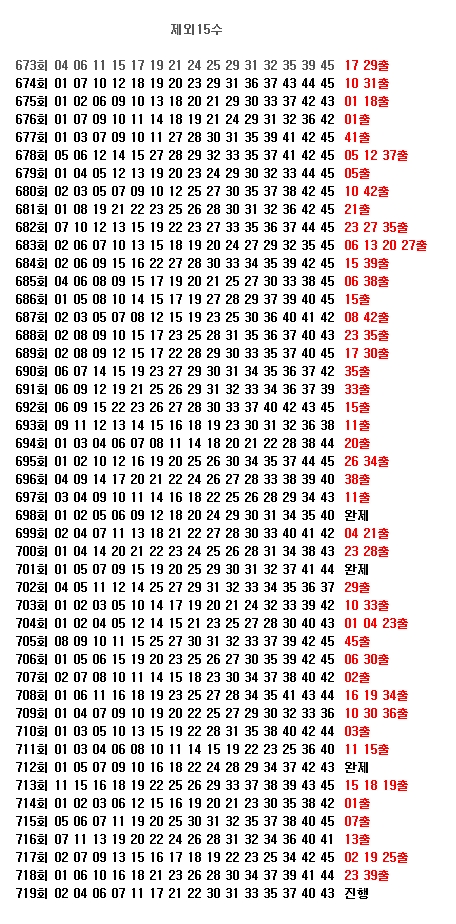 제외15수

673회 04 06 11 15 17 19 21 24 25 29 31 32 35 39 45 17 29출
674회 01 07 10 12 18 19 20 23 29 31 36 37 43 44 45 10 31출
675회 01 02 06 09 10 13 18 20 21 29 30 33 37 42 43 01 18출
676회 01 07 09 10 11 14 18 19 21 24 29 31 32 36 42 01출
677회 01 03 07 09 10 11 27 28 30 31 35 39 41 42 45 41출
678회 05 06 12 14 15 27 28 29 32 33 35 37 41 42 45 05 12 37출
679회 01 04 05 12 13 19 20 23 24 29 30 32 33 44 45 05출
680회 02 03 05 07 09 10 12 25 27 30 35 37 38 42 45 10 42출
681회 01 08 19 21 22 23 25 26 28 30 31 32 36 42 45 21출
682회 07 10 12 13 15 19 22 23 27 33 35 36 37 44 45 23 27 35출
683회 02 06 07 10 13 15 18 19 20 24 27 29 32 35 45 06 13 20 27출
684회 02 06 09 15 16 22 27 28 30 33 34 35 39 42 45 15 39출
685회 04 06 08 09 15 17 19 20 21 25 27 30 33 38 45 06 38출
686회 01 05 08 10 14 15 17 19 27 28 29 37 39 40 45 15출
687회 02 03 05 07 08 12 15 19 23 25 30 36 40 41 42 08 42출
688회 02 08 09 10 15 17 23 25 28 31 35 36 37 40 43 23 35출
689회 02 08 09 12 15 17 22 28 29 30 33 35 37 40 45 17 30출
690회 06 07 14 15 19 23 27 29 30 31 34 35 36 37 42 35출
691회 06 09 12 19 21 25 26 29 31 32 33 34 36 37 39 33출
692회 06 09 15 22 23 26 27 28 30 33 37 40 42 43 45 15출
693회 09 11 12 13 14 15 16 18 19 23 30 31 32 36 38 11출
694회 01 03 04 06 07 08 11 14 18 20 21 22 28 38 44 20출
695회 01 02 10 12 16 19 20 25 26 30 34 35 37 44 45 26 34출
696회 04 09 14 17 20 21 22 24 26 27 28 33 38 39 40 38출
697회 03 04 09 10 11 14 16 18 22 25 26 28 29 34 43 11출
698회 01 02 05 06 09 12 18 20 24 29 30 31 34 35 40 완제
699회 02 04 07 11 13 18 21 22 27 28 30 33 40 41 42 04 21출
700회 01 04 14 20 21 22 23 24 25 26 28 31 34 38 43 23 28출
701회 01 05 07 09 15 19 20 25 29 30 31 32 37 41 44 완제
702회 04 05 11 12 14 25 27 29 31 32 33 34 35 36 37 29출
703회 01 02 03 05 10 14 17 19 20 21 24 32 33 39 42 10 33출
704회 01 02 04 05 12 14 15 21 23 25 27 28 30 40 43 01 04 23출
705회 08 09 10 11 15 25 27 30 31 32 33 37 39 42 45 45출
706회 01 05 06 15 19 20 23 25 26 27 30 35 39 42 45 06 30출
707회 02 07 08 10 11 14 15 18 23 30 34 37 38 40 42 02출
708회 01 06 11 16 18 19 23 25 27 28 34 35 41 43 44 16 19 34출
709회 01 04 07 09 10 19 20 22 25 27 29 30 32 33 36 10 30 36출
710회 01 03 05 10 13 15 19 22 28 31 35 38 40 42 44 03출
711회 01 03 04 06 08 10 11 14 15 19 22 23 25 36 40 11 15출
712회 01 05 07 09 10 16 18 22 24 28 29 34 37 42 43 완제
713회 11 15 16 18 19 22 25 26 29 33 37 38 39 43 45 15 18 19출
714회 01 02 03 06 12 15 16 19 20 21 23 30 35 38 42 01출
715회 05 06 07 11 19 20 25 30 31 32 35 37 38 40 45 07출
716회 07 11 13 19 20 22 24 26 28 31 32 34 36 40 41 13출
717회 02 07 09 13 15 16 17 18 19 22 23 25 34 42 45 02 19 25출
718회 01 06 10 16 18 21 23 26 28 30 34 37 39 41 44 23 39출
719회 02 04 06 07 11 17 21 22 30 31 33 35 37 40 43 진행